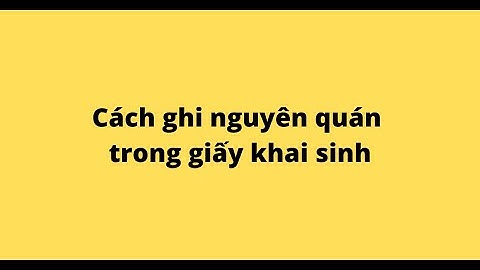 Cách ghi nguyên quán trong giấy khai sinh